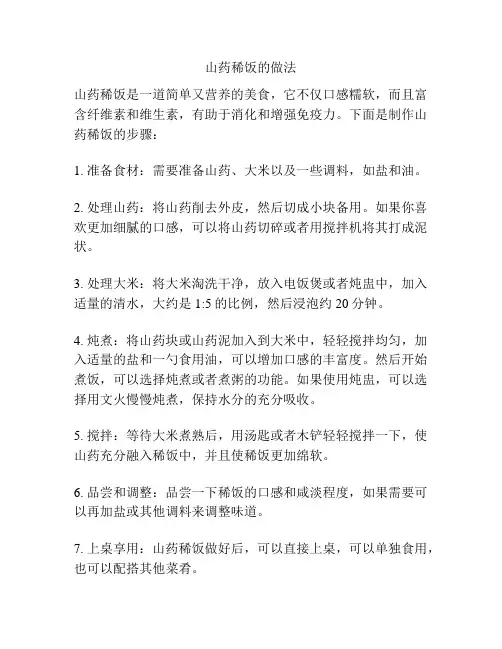 山药稀饭的做法

山药稀饭是一道简单又营养的美食，它不仅口感糯软，而且富含纤维素和维生素，有助于消化和增强免疫力。下面是制作山药稀饭的步骤：

1. 准备食材：需要准备山药、大米以及一些调料，如盐和油。

2. 处理山药：将山药削去外皮，然后切成小块备用。如果你喜欢更加细腻的口感，可以将山药切碎或者用搅拌机将其打成泥状。

3. 处理大米：将大米淘洗干净，放入电饭煲或者炖盅中，加入适量的清水，大约是 1:5 的比例，然后浸泡约 20 分钟。

4. 炖煮：将山药块或山药泥加入到大米中，轻轻搅拌均匀，加入适量的盐和一勺食用油，可以增加口感的丰富度。然后开始煮饭，可以选择炖煮或者煮粥的功能。如果使用炖盅，可以选择用文火慢慢炖煮，保持水分的充分吸收。

5. 搅拌：等待大米煮熟后，用汤匙或者木铲轻轻搅拌一下，使山药充分融入稀饭中，并且使稀饭更加绵软。

6. 品尝和调整：品尝一下稀饭的口感和咸淡程度，如果需要可以再加盐或其他调料来调整味道。

7. 上桌享用：山药稀饭做好后，可以直接上桌，可以单独食用，也可以配搭其他菜肴。